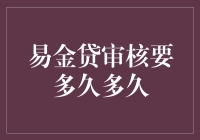 易金贷审核要多久多久